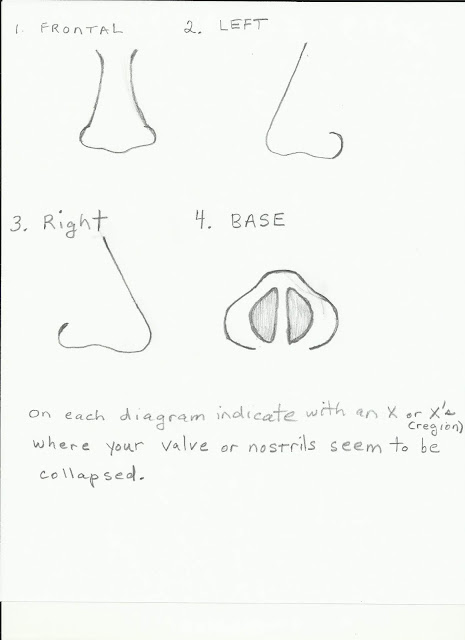 1. FRONTAL 2. LEFT

3. Right 4. BASE

On each diagram indicate with an X or X's (region) where your valve or nostrils seem to be collapsed.